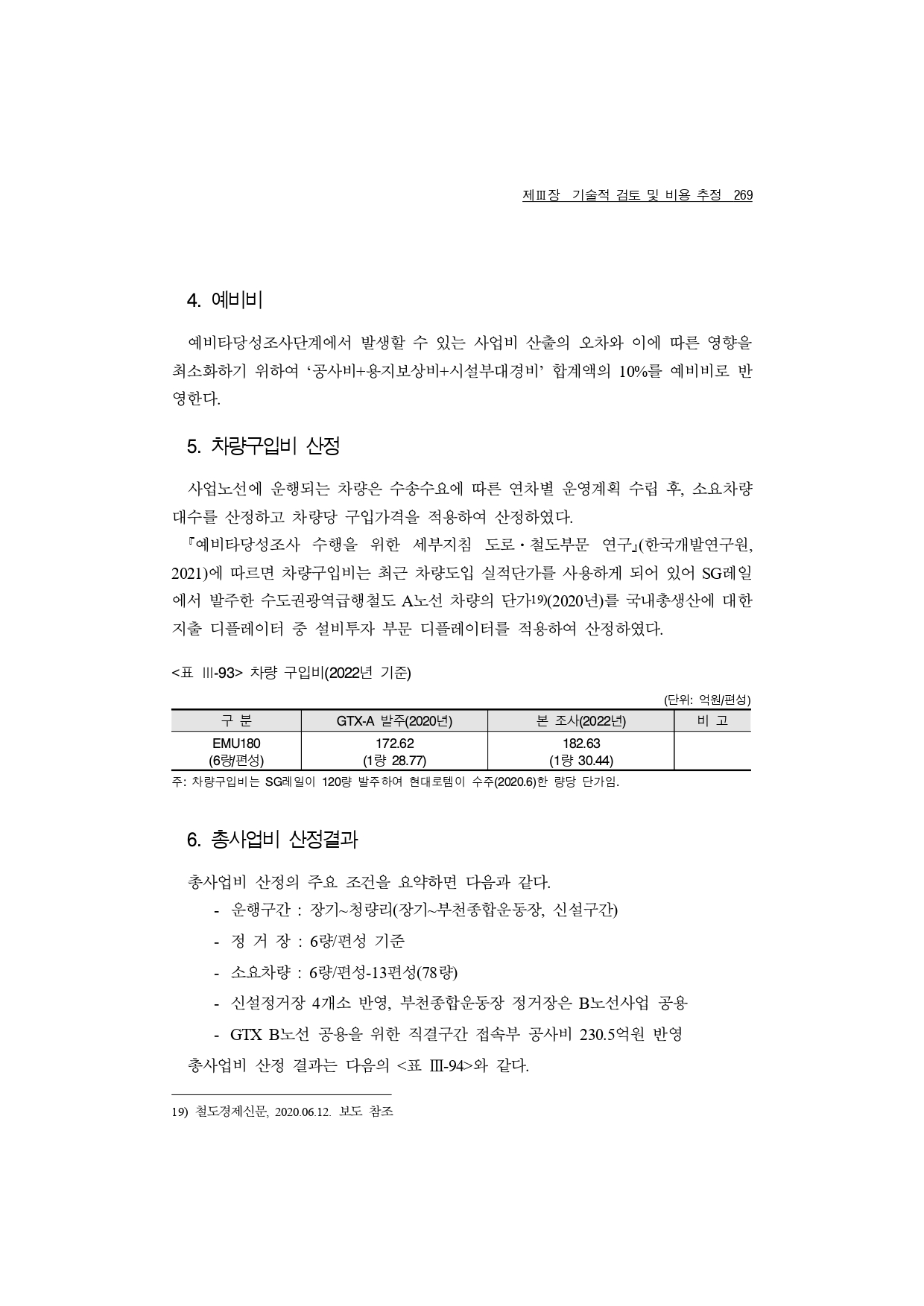 제Ⅲ장 기술적 검토 및 비용 추정 269

4. 예비비

예비타당성조사단계에서 발생할 수 있는 사업비 산출의 오차와 이에 따른 영향을 최소화하기 위하여 ‘공사비+용지보상비+시설부대경비’ 합계액의 10%를 예비비로 반영한다.

5. 차량구입비 산정

사업노선에 운행되는 차량은 수송수요에 따른 연차별 운영계획 수립 후, 소요차량 대수를 산정하고 차량당 구입가격을 적용하여 산정하였다.

『예비타당성조사 수행을 위한 세부지침 도로・철도부문 연구』(한국개발연구원, 2021)에 따르면 차량구입비는 최근 차량도입 실적단가를 사용하게 되어 있어 SG레일에서 발주한 수도권광역급행철도 A노선 차량의 단가19)(2020년)를 국내총생산에 대한 지출 디플레이터 중 설비투자 부문 디플레이터를 적용하여 산정하였다.

<표 Ⅲ-93> 차량 구입비(2022년 기준)

(단위: 억원/편성)

| 구 분 | GTX-A 발주(2020년) | 본 조사(2022년) | 비 고 |
|---|---|---|---|
| EMU180 (6량/편성) | 172.62 (1량 28.77) | 182.63 (1량 30.44) | |

주: 차량구입비는 SG레일이 120량 발주하여 현대로템이 수주(2020.6)한 량당 단가임.

6. 총사업비 산정결과

총사업비 산정의 주요 조건을 요약하면 다음과 같다.

- 운행구간 : 장기~청량리(장기~부천종합운동장, 신설구간)
- 정 거 장 : 6량/편성 기준
- 소요차량 : 6량/편성-13편성(78량)
- 신설정거장 4개소 반영, 부천종합운동장 정거장은 B노선사업 공용
- GTX B노선 공용을 위한 직결구간 접속부 공사비 230.5억원 반영

총사업비 산정 결과는 다음의 <표 Ⅲ-94>와 같다.

19) 철도경제신문, 2020.06.12. 보도 참조